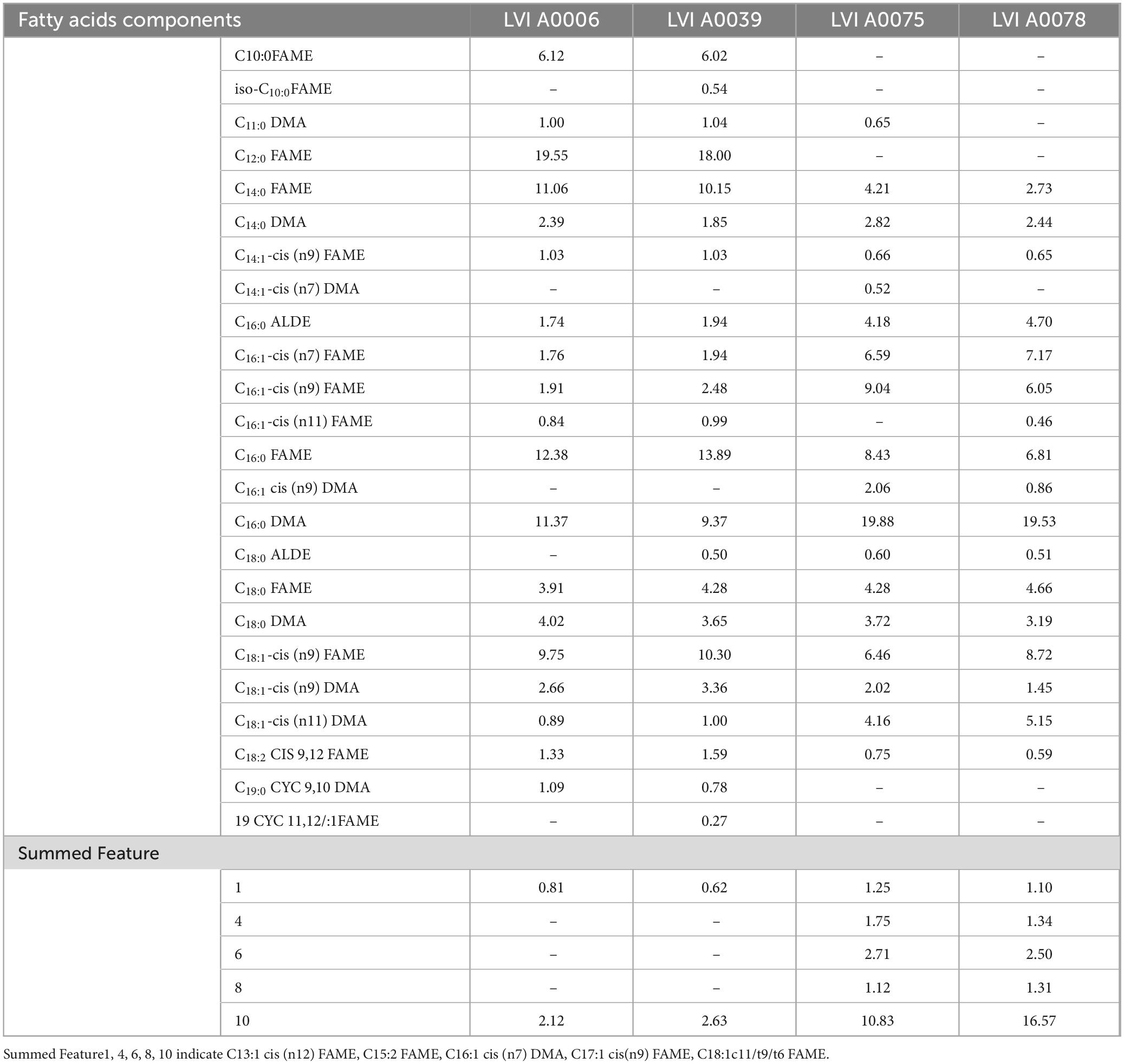 | Fatty acids components | | LVI A0006 | LVI A0039 | LVI A0075 | LVI A0078 |
|---|---|---|---|---|---|
| | C10:0FAME | 6.12 | 6.02 | – | – |
| | iso-$C_{10:0}$FAME | – | 0.54 | – | – |
| | $C_{11:0}$ DMA | 1.00 | 1.04 | 0.65 | – |
| | $C_{12:0}$ FAME | 19.55 | 18.00 | – | – |
| | $C_{14:0}$ FAME | 11.06 | 10.15 | 4.21 | 2.73 |
| | $C_{14:0}$ DMA | 2.39 | 1.85 | 2.82 | 2.44 |
| | $C_{14:1}$-cis (n9) FAME | 1.03 | 1.03 | 0.66 | 0.65 |
| | $C_{14:1}$-cis (n7) DMA | – | – | 0.52 | – |
| | $C_{16:0}$ ALDE | 1.74 | 1.94 | 4.18 | 4.70 |
| | $C_{16:1}$-cis (n7) FAME | 1.76 | 1.94 | 6.59 | 7.17 |
| | $C_{16:1}$-cis (n9) FAME | 1.91 | 2.48 | 9.04 | 6.05 |
| | $C_{16:1}$-cis (n11) FAME | 0.84 | 0.99 | – | 0.46 |
| | $C_{16:0}$ FAME | 12.38 | 13.89 | 8.43 | 6.81 |
| | $C_{16:1}$ cis (n9) DMA | – | – | 2.06 | 0.86 |
| | $C_{16:0}$ DMA | 11.37 | 9.37 | 19.88 | 19.53 |
| | $C_{18:0}$ ALDE | – | 0.50 | 0.60 | 0.51 |
| | $C_{18:0}$ FAME | 3.91 | 4.28 | 4.28 | 4.66 |
| | $C_{18:0}$ DMA | 4.02 | 3.65 | 3.72 | 3.19 |
| | $C_{18:1}$-cis (n9) FAME | 9.75 | 10.30 | 6.46 | 8.72 |
| | $C_{18:1}$-cis (n9) DMA | 2.66 | 3.36 | 2.02 | 1.45 |
| | $C_{18:1}$-cis (n11) DMA | 0.89 | 1.00 | 4.16 | 5.15 |
| | $C_{18:2}$ CIS 9,12 FAME | 1.33 | 1.59 | 0.75 | 0.59 |
| | $C_{19:0}$ CYC 9,10 DMA | 1.09 | 0.78 | – | – |
| | 19 CYC 11,12/:1FAME | – | 0.27 | – | – |
| Summed Feature | | | | | |
| | 1 | 0.81 | 0.62 | 1.25 | 1.10 |
| | 4 | – | – | 1.75 | 1.34 |
| | 6 | – | – | 2.71 | 2.50 |
| | 8 | – | – | 1.12 | 1.31 |
| | 10 | 2.12 | 2.63 | 10.83 | 16.57 |

Summed Feature1, 4, 6, 8, 10 indicate C13:1 cis (n12) FAME, C15:2 FAME, C16:1 cis (n7) DMA, C17:1 cis(n9) FAME, C18:1c11/t9/t6 FAME.